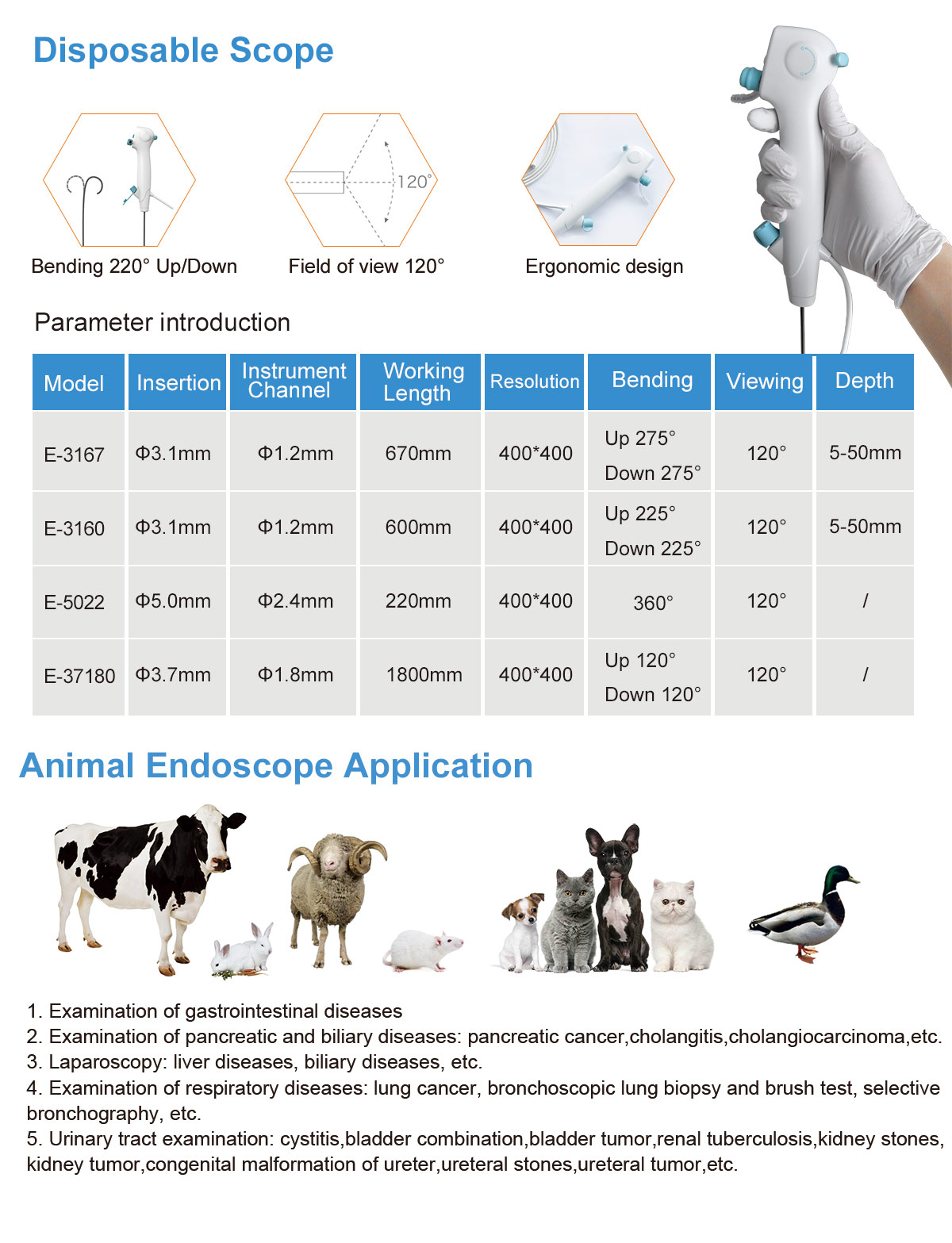 Disposable Scope

120°

Bending 220° Up/Down

Field of view 120°

Ergonomic design

Parameter introduction

| Model | Insertion | Instrument Channel | Working Length | Resolution | Bending | Viewing | Depth |
|---|---|---|---|---|---|---|---|
| E-3167 | Φ3.1mm | Φ1.2mm | 670mm | 400*400 | Up 275° Down 275° | 120° | 5-50mm |
| E-3160 | Φ3.1mm | Φ1.2mm | 600mm | 400*400 | Up 225° Down 225° | 120° | 5-50mm |
| E-5022 | Φ5.0mm | Φ2.4mm | 220mm | 400*400 | 360° | 120° | / |
| E-37180 | Φ3.7mm | Φ1.8mm | 1800mm | 400*400 | Up 120° Down 120° | 120° | / |

Animal Endoscope Application

1. Examination of gastrointestinal diseases
2. Examination of pancreatic and biliary diseases: pancreatic cancer,cholangitis,cholangiocarcinoma,etc.
3. Laparoscopy: liver diseases, biliary diseases, etc.
4. Examination of respiratory diseases: lung cancer, bronchoscopic lung biopsy and brush test, selective bronchography, etc.
5. Urinary tract examination: cystitis,bladder combination,bladder tumor,renal tuberculosis,kidney stones, kidney tumor,congenital malformation of ureter,ureteral stones,ureteral tumor,etc.